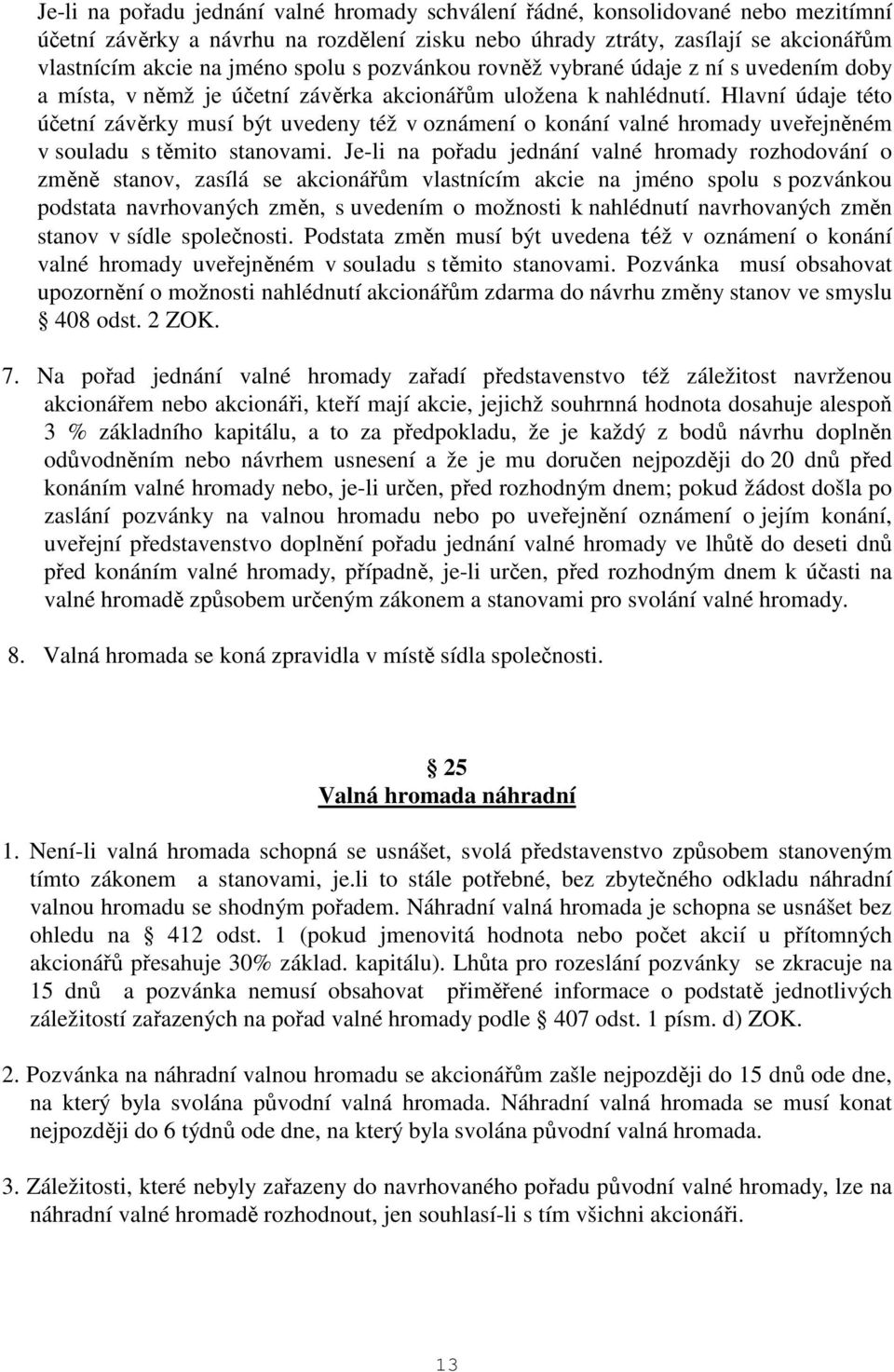 Je-li na pořadu jednání valné hromady schválení řádné, konsolidované nebo mezitímní účetní závěrky a návrhu na rozdělení zisku nebo úhrady ztráty, zasílají se akcionářům vlastnícím akcie na jméno spolu s pozvánkou rovněž vybrané údaje z ní s uvedením doby a místa, v němž je účetní závěrka akcionářům uložena k nahlédnutí. Hlavní údaje této účetní závěrky musí být uvedeny též v oznámení o konání valné hromady uveřejněném v souladu s těmito stanovami. Je-li na pořadu jednání valné hromady rozhodování o změně stanov, zasílá se akcionářům vlastnícím akcie na jméno spolu s pozvánkou podstata navrhovaných změn, s uvedením o možnosti k nahlédnutí navrhovaných změn stanov v sídle společnosti. Podstata změn musí být uvedena též v oznámení o konání valné hromady uveřejněném v souladu s těmito stanovami. Pozvánka musí obsahovat upozornění o možnosti nahlédnutí akcionářům zdarma do návrhu změny stanov ve smyslu § 408 odst. 2 ZOK.

7. Na pořad jednání valné hromady zařadí představenstvo též záležitost navrženou akcionářem nebo akcionáři, kteří mají akcie, jejichž souhrnná hodnota dosahuje alespoň 3 % základního kapitálu, a to za předpokladu, že je každý z bodů návrhu doplněn odůvodněním nebo návrhem usnesení a že je mu doručen nejpozději do 20 dnů před konáním valné hromady nebo, je-li určen, před rozhodným dnem; pokud žádost došla po zaslání pozvánky na valnou hromadu nebo po uveřejnění oznámení o jejím konání, uveřejní představenstvo doplnění pořadu jednání valné hromady ve lhůtě do deseti dnů před konáním valné hromady, případně, je-li určen, před rozhodným dnem k účasti na valné hromadě způsobem určeným zákonem a stanovami pro svolání valné hromady.

8. Valná hromada se koná zpravidla v místě sídla společnosti.

§ 25
Valná hromada náhradní

1. Není-li valná hromada schopná se usnášet, svolá představenstvo způsobem stanoveným tímto zákonem a stanovami, je.li to stále potřebné, bez zbytečného odkladu náhradní valnou hromadu se shodným pořadem. Náhradní valná hromada je schopna se usnášet bez ohledu na § 412 odst. 1 (pokud jmenovitá hodnota nebo počet akcií u přítomných akcionářů přesahuje 30% základ. kapitálu). Lhůta pro rozeslání pozvánky se zkracuje na 15 dnů a pozvánka nemusí obsahovat přiměřené informace o podstatě jednotlivých záležitostí zařazených na pořad valné hromady podle § 407 odst. 1 písm. d) ZOK.

2. Pozvánka na náhradní valnou hromadu se akcionářům zašle nejpozději do 15 dnů ode dne, na který byla svolána původní valná hromada. Náhradní valná hromada se musí konat nejpozději do 6 týdnů ode dne, na který byla svolána původní valná hromada.

3. Záležitosti, které nebyly zařazeny do navrhovaného pořadu původní valné hromady, lze na náhradní valné hromadě rozhodnout, jen souhlasí-li s tím všichni akcionáři.

13